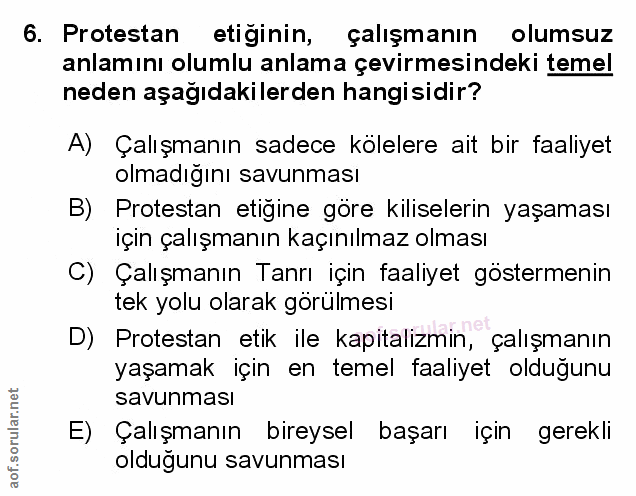 6. Protestan etiğinin, çalışmanın olumsuz anlamını olumlu anlama çevirmesindeki temel neden aşağıdakilerden hangisidir?

A) Çalışmanın sadece kölelere ait bir faaliyet olmadığını savunması

B) Protestan etiğine göre kiliselerin yaşaması için çalışmanın kaçınılmaz olması

C) Çalışmanın Tanrı için faaliyet göstermenin tek yolu olarak görülmesi

D) Protestan etik ile kapitalizmin, çalışmanın yaşamak için en temel faaliyet olduğunu savunması

E) Çalışmanın bireysel başarı için gerekli olduğunu savunması

aof.sorular.net